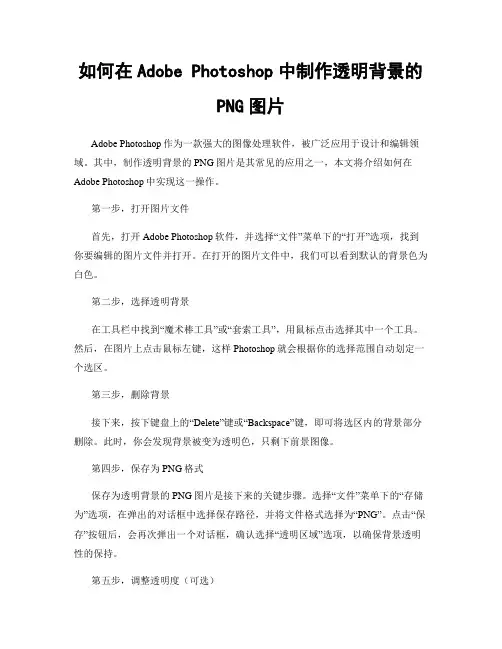 如何在 Adobe Photoshop 中制作透明背景的 PNG 图片

Adobe Photoshop 作为一款强大的图像处理软件，被广泛应用于设计和编辑领域。其中，制作透明背景的 PNG 图片是其常见的应用之一，本文将介绍如何在 Adobe Photoshop 中实现这一操作。

第一步，打开图片文件

首先，打开 Adobe Photoshop 软件，并选择“文件”菜单下的“打开”选项，找到你要编辑的图片文件并打开。在打开的图片文件中，我们可以看到默认的背景色为白色。

第二步，选择透明背景

在工具栏中找到“魔术棒工具”或“套索工具”，用鼠标点击选择其中一个工具。然后，在图片上点击鼠标左键，这样 Photoshop 就会根据你的选择范围自动划定一个选区。

第三步，删除背景

接下来，按下键盘上的“Delete”键或“Backspace”键，即可将选区内的背景部分删除。此时，你会发现背景被变为透明色，只剩下前景图像。

第四步，保存为 PNG 格式

保存为透明背景的 PNG 图片是接下来的关键步骤。选择“文件”菜单下的“存储为”选项，在弹出的对话框中选择保存路径，并将文件格式选择为“PNG”。点击“保存”按钮后，会再次弹出一个对话框，确认选择“透明区域”选项，以确保背景透明性的保持。

第五步，调整透明度（可选）